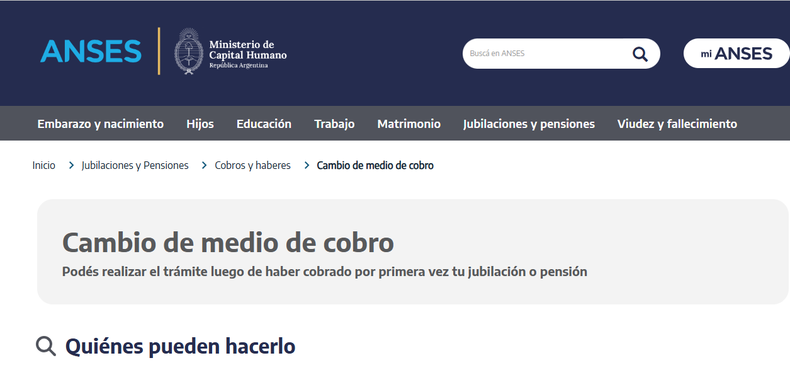 ANSES

Ministerio de Capital Humano
República Argentina

Buscá en ANSES

mi ANSES

Embarazo y nacimiento Hijos Educación Trabajo Matrimonio Jubilaciones y pensiones Viudez y fallecimiento

Inicio > Jubilaciones y Pensiones > Cobros y haberes > Cambio de medio de cobro

Cambio de medio de cobro

Podés realizar el trámite luego de haber cobrado por primera vez tu jubilación o pensión

Quiénes pueden hacerlo